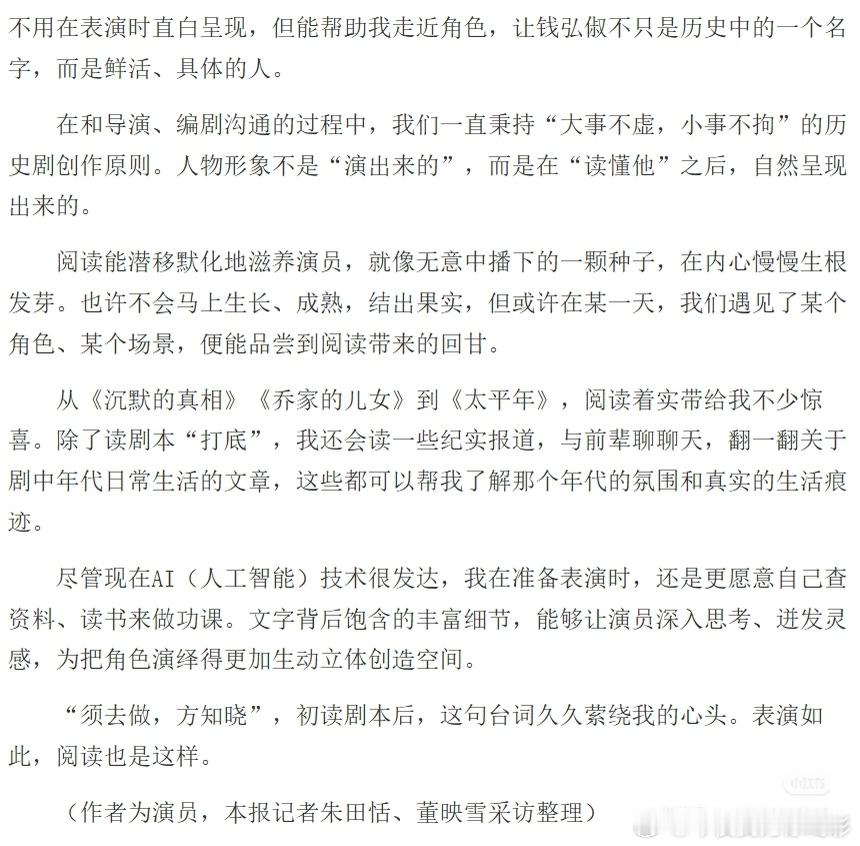 不用在表演时直白呈现，但能帮助我走近角色，让钱弘俶不只是历史中的一个名字，而是鲜活、具体的人。

在和导演、编剧沟通的过程中，我们一直秉持“大事不虚，小事不拘”的历史剧创作原则。人物形象不是“演出来的”，而是在“读懂他”之后，自然呈现出来的。

阅读能潜移默化地滋养演员，就像无意中播下的一颗种子，在内心慢慢生根发芽。也许不会马上生长、成熟，结出果实，但或许在某一天，我们遇见了某个角色、某个场景，便能品尝到阅读带来的回甘。

从《沉默的真相》《乔家的儿女》到《太平年》，阅读着实带给我不少惊喜。除了读剧本“打底”，我还会读一些纪实报道，与前辈聊聊天，翻一翻关于剧中年代日常生活的文章，这些都可以帮我了解那个年代的氛围和真实的生活痕迹。

尽管现在AI（人工智能）技术很发达，我在准备表演时，还是更愿意自己查资料、读书来做功课。文字背后饱含的丰富细节，能够让演员深入思考、迸发灵感，为把角色演绎得更加生动立体创造空间。

“须去做，方知晓”，初读剧本后，这句台词久久萦绕我的心头。表演如此，阅读也是这样。

（作者为演员，本报记者朱田恬、董映雪采访整理）